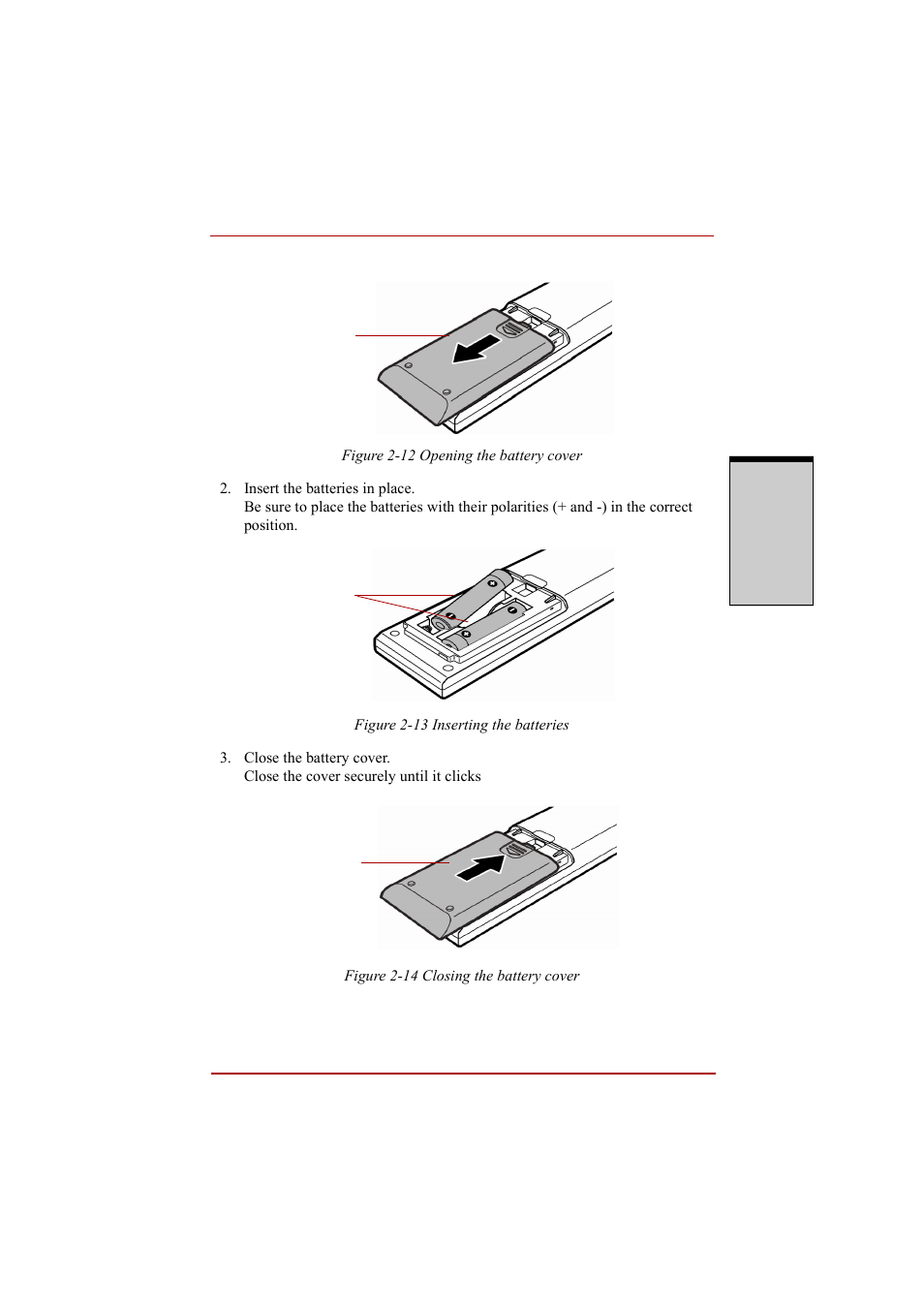 Figure 2-12 Opening the battery cover

2. Insert the batteries in place.
Be sure to place the batteries with their polarities (+ and -) in the correct position.

Figure 2-13 Inserting the batteries

3. Close the battery cover.
Close the cover securely until it clicks

Figure 2-14 Closing the battery cover